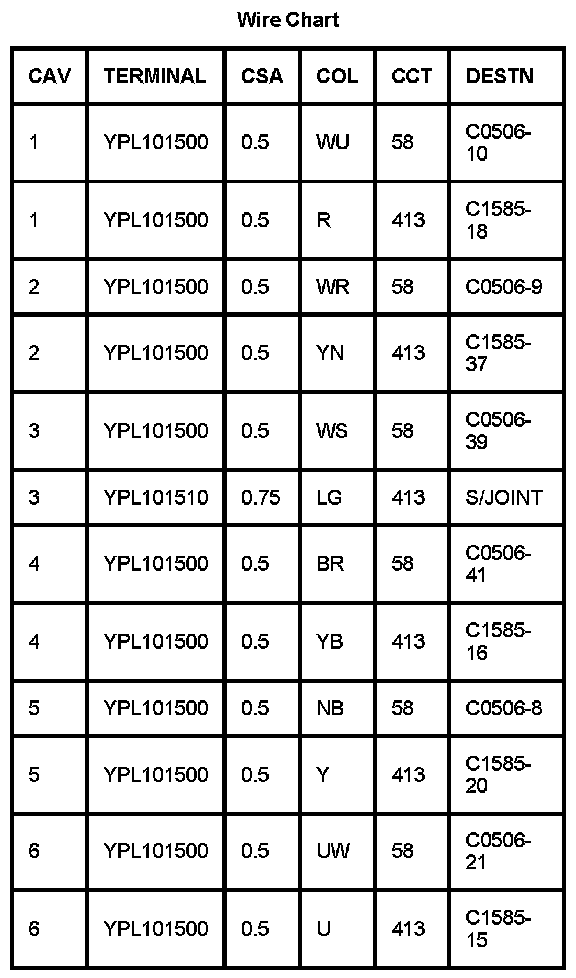 Wire Chart

| CAV | TERMINAL | CSA | COL | CCT | DESTN |
|---|---|---|---|---|---|
| 1 | YPL101500 | 0.5 | WU | 58 | C0506-10 |
| 1 | YPL101500 | 0.5 | R | 413 | C1585-18 |
| 2 | YPL101500 | 0.5 | WR | 58 | C0506-9 |
| 2 | YPL101500 | 0.5 | YN | 413 | C1585-37 |
| 3 | YPL101500 | 0.5 | WS | 58 | C0506-39 |
| 3 | YPL101510 | 0.75 | LG | 413 | S/JOINT |
| 4 | YPL101500 | 0.5 | BR | 58 | C0506-41 |
| 4 | YPL101500 | 0.5 | YB | 413 | C1585-16 |
| 5 | YPL101500 | 0.5 | NB | 58 | C0506-8 |
| 5 | YPL101500 | 0.5 | Y | 413 | C1585-20 |
| 6 | YPL101500 | 0.5 | UW | 58 | C0506-21 |
| 6 | YPL101500 | 0.5 | U | 413 | C1585-15 |